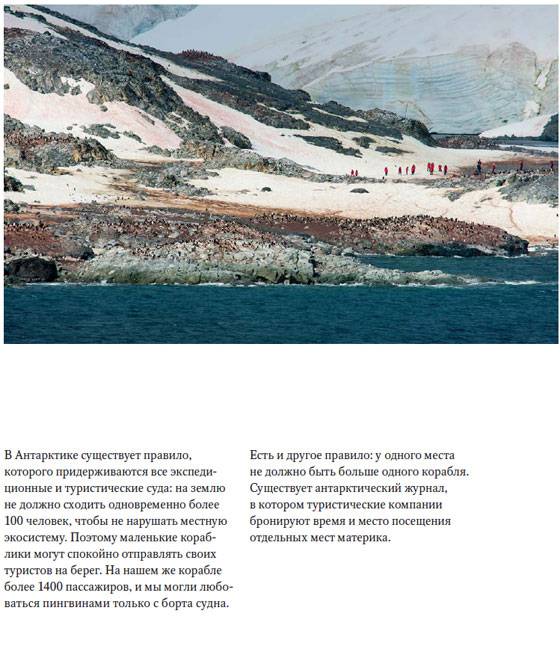 В Антарктике существует правило, которого придерживаются все экспедиционные и туристические суда: на землю не должно сходить одновременно более 100 человек, чтобы не нарушать местную экосистему. Поэтому маленькие кораблики могут спокойно отправлять своих туристов на берег. На нашем же корабле более 1400 пассажиров, и мы могли любоваться пингвинами только с борта судна.

Есть и другое правило: у одного места не должно быть больше одного корабля. Существует антарктический журнал, в котором туристические компании бронируют время и место посещения отдельных мест материка.